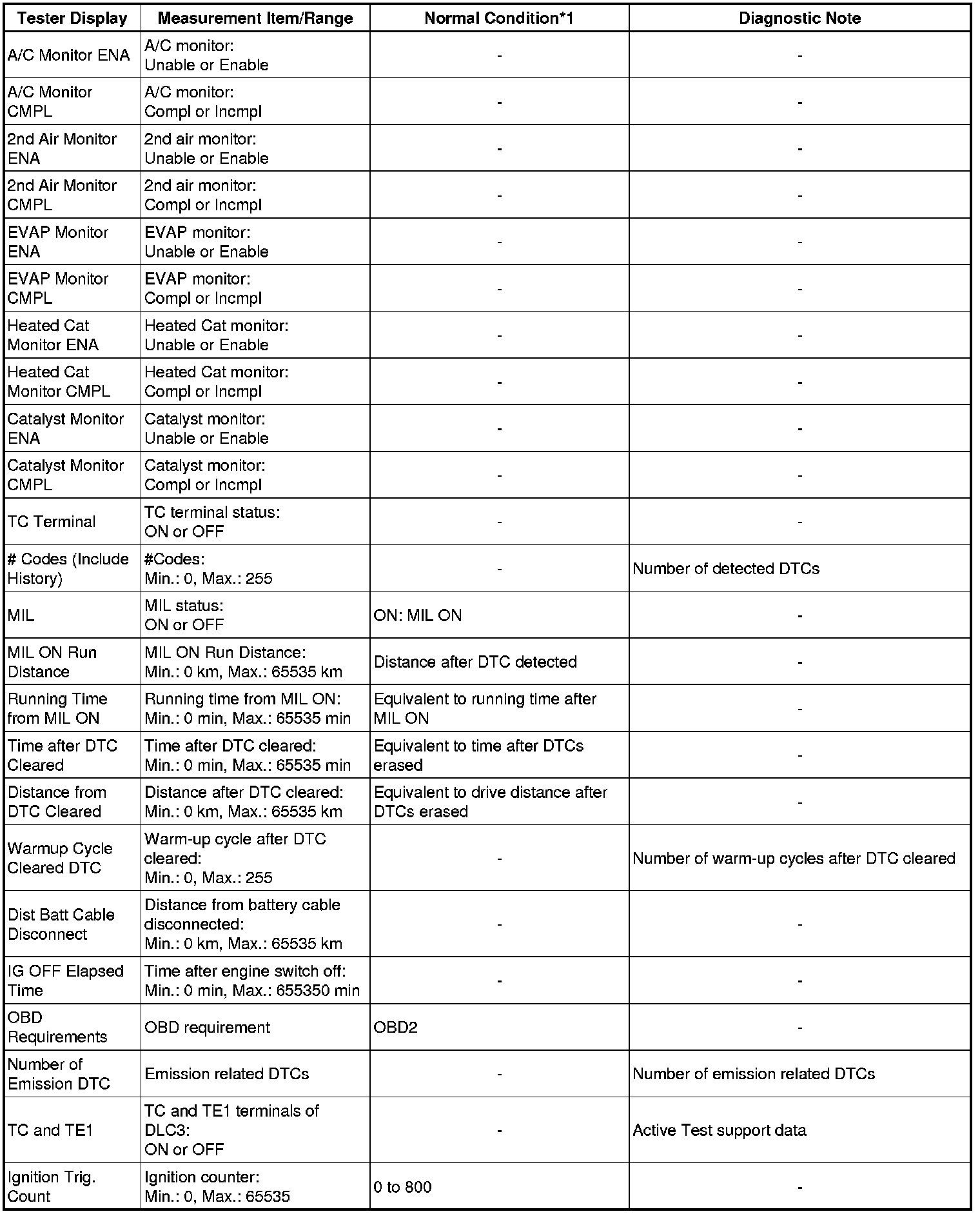 | Tester Display | Measurement Item/Range | Normal Condition*1 | Diagnostic Note |
|---|---|---|---|
| A/C Monitor ENA | A/C monitor: Unable or Enable | - | - |
| A/C Monitor CMPL | A/C monitor: Compl or Incmpl | - | - |
| 2nd Air Monitor ENA | 2nd air monitor: Unable or Enable | - | - |
| 2nd Air Monitor CMPL | 2nd air monitor: Compl or Incmpl | - | - |
| EVAP Monitor ENA | EVAP monitor: Unable or Enable | - | - |
| EVAP Monitor CMPL | EVAP monitor: Compl or Incmpl | - | - |
| Heated Cat Monitor ENA | Heated Cat monitor: Unable or Enable | - | - |
| Heated Cat Monitor CMPL | Heated Cat monitor: Compl or Incmpl | - | - |
| Catalyst Monitor ENA | Catalyst monitor: Unable or Enable | - | - |
| Catalyst Monitor CMPL | Catalyst monitor: Compl or Incmpl | - | - |
| TC Terminal | TC terminal status: ON or OFF | - | - |
| # Codes (Include History) | #Codes: Min.: 0, Max.: 255 | - | Number of detected DTCs |
| MIL | MIL status: ON or OFF | ON: MIL ON | - |
| MIL ON Run Distance | MIL ON Run Distance: Min.: 0 km, Max.: 65535 km | Distance after DTC detected | - |
| Running Time from MIL ON | Running time from MIL ON: Min.: 0 min, Max.: 65535 min | Equivalent to running time after MIL ON | - |
| Time after DTC Cleared | Time after DTC cleared: Min.: 0 min, Max.: 65535 min | Equivalent to time after DTCs erased | - |
| Distance from DTC Cleared | Distance after DTC cleared: Min.: 0 km, Max.: 65535 km | Equivalent to drive distance after DTCs erased | - |
| Warmup Cycle Cleared DTC | Warm-up cycle after DTC cleared: Min.: 0, Max.: 255 | - | Number of warm-up cycles after DTC cleared |
| Dist Batt Cable Disconnect | Distance from battery cable disconnected: Min.: 0 km, Max.: 65535 km | - | - |
| IG OFF Elapsed Time | Time after engine switch off: Min.: 0 min, Max.: 655350 min | - | - |
| OBD Requirements | OBD requirement | OBD2 | - |
| Number of Emission DTC | Emission related DTCs | - | Number of emission related DTCs |
| TC and TE1 | TC and TE1 terminals of DLC3: ON or OFF | - | Active Test support data |
| Ignition Trig. Count | Ignition counter: Min.: 0, Max.: 65535 | 0 to 800 | - |